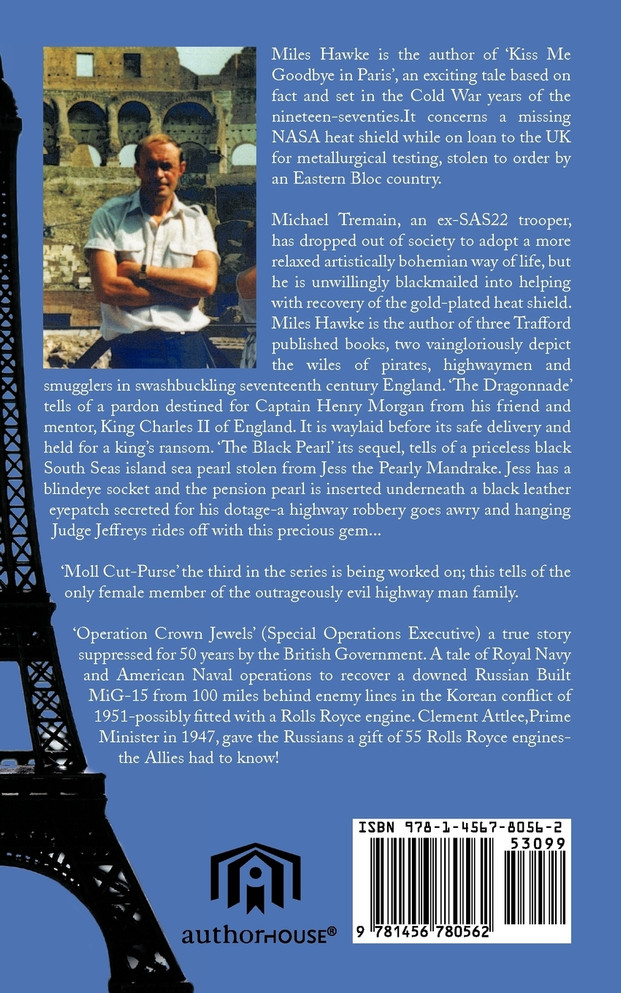 Miles Hawke is the author of 'Kiss Me Goodbye in Paris', an exciting tale based on fact and set in the Cold War years of the nineteen-seventies.It concerns a missing NASA heat shield while on loan to the UK for metallurgical testing, stolen to order by an Eastern Bloc country.

Michael Tremain, an ex-SAS22 trooper, has dropped out of society to adopt a more relaxed artistically bohemian way of life, but he is unwillingly blackmailed into helping with recovery of the gold-plated heat shield. Miles Hawke is the author of three Trafford published books, two vaingloriously depict the wiles of pirates, highwaymen and smugglers in swashbuckling seventeenth century England. 'The Dragonnade' tells of a pardon destined for Captain Henry Morgan from his friend and mentor, King Charles II of England. It is waylaid before its safe delivery and held for a king's ransom. 'The Black Pearl' its sequel, tells of a priceless black South Seas island sea pearl stolen from Jess the Pearly Mandrake. Jess has a blindeye socket and the pension pearl is inserted underneath a black leather eyepatch secreted for his dotage-a highway robbery goes awry and hanging Judge Jeffreys rides off with this precious gem...

'Moll Cut-Purse' the third in the series is being worked on; this tells of the only female member of the outrageously evil highway man family.

'Operation Crown Jewels' (Special Operations Executive) a true story suppressed for 50 years by the British Government. A tale of Royal Navy and American Naval operations to recover a downed Russian Built MiG-15 from 100 miles behind enemy lines in the Korean conflict of 1951-possibly fitted with a Rolls Royce engine. Clement Attlee,Prime Minister in 1947, gave the Russians a gift of 55 Rolls Royce engines-the Allies had to know!

authorHOUSE®

ISBN 978-1-4567-8056-2
53099
9 781456 780562